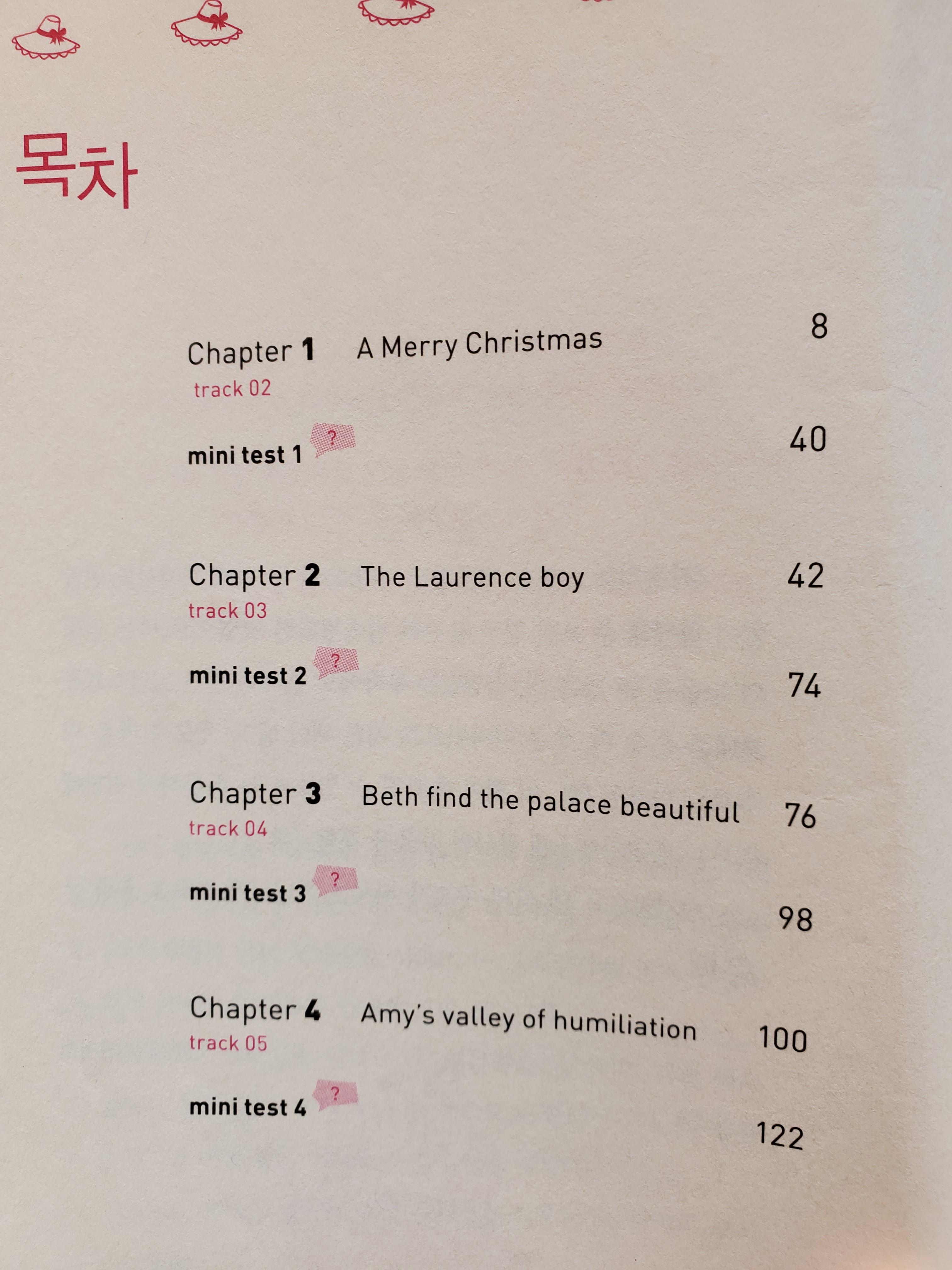 목차

Chapter 1 A Merry Christmas 8
track 02

mini test 1 ? 40

Chapter 2 The Laurence boy 42
track 03

mini test 2 ? 74

Chapter 3 Beth find the palace beautiful 76
track 04

mini test 3 ? 98

Chapter 4 Amy's valley of humiliation 100
track 05

mini test 4 ? 122